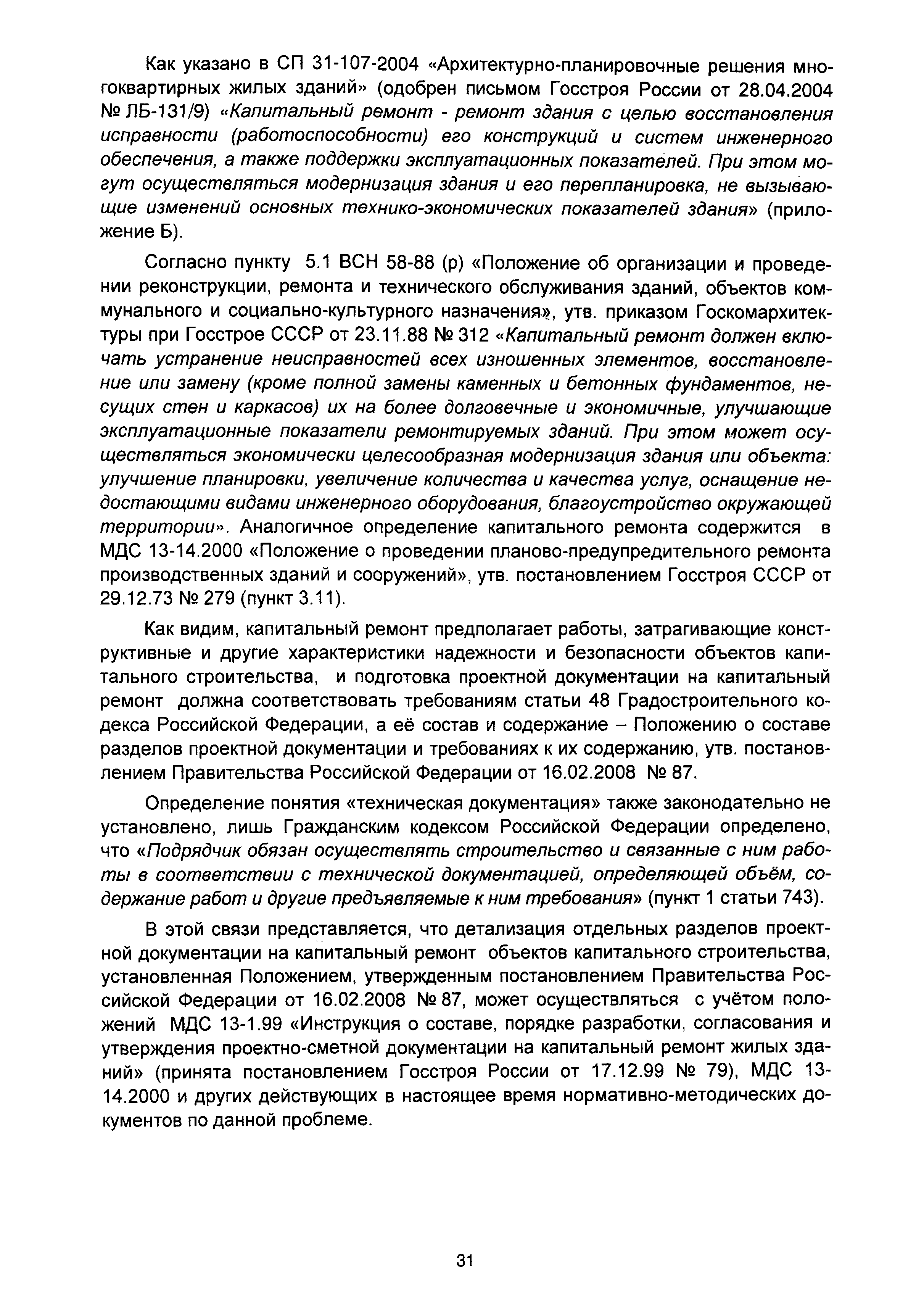 Как указано в СП 31-107-2004 «Архитектурно-планировочные решения многоквартирных жилых зданий» (одобрен письмом Госстроя России от 28.04.2004 № ЛБ-131/9) «Капитальный ремонт - ремонт здания с целью восстановления исправности (работоспособности) его конструкций и систем инженерного обеспечения, а также поддержки эксплуатационных показателей. При этом могут осуществляться модернизация здания и его перепланировка, не вызывающие изменений основных технико-экономических показателей здания» (приложение Б).

Согласно пункту 5.1 ВСН 58-88 (р) «Положение об организации и проведении реконструкции, ремонта и технического обслуживания зданий, объектов коммунального и социально-культурного назначения», утв. приказом Госкомархитектуры при Госстрое СССР от 23.11.88 № 312 «Капитальный ремонт должен включать устранение неисправностей всех изношенных элементов, восстановление или замену (кроме полной замены каменных и бетонных фундаментов, несущих стен и каркасов) их на более долговечные и экономичные, улучшающие эксплуатационные показатели ремонтируемых зданий. При этом может осуществляться экономически целесообразная модернизация здания или объекта: улучшение планировки, увеличение количества и качества услуг, оснащение недостающими видами инженерного оборудования, благоустройство окружающей территории». Аналогичное определение капитального ремонта содержится в МДС 13-14.2000 «Положение о проведении планово-предупредительного ремонта производственных зданий и сооружений», утв. постановлением Госстроя СССР от 29.12.73 № 279 (пункт 3.11).

Как видим, капитальный ремонт предполагает работы, затрагивающие конструктивные и другие характеристики надежности и безопасности объектов капитального строительства, и подготовка проектной документации на капитальный ремонт должна соответствовать требованиям статьи 48 Градостроительного кодекса Российской Федерации, а её состав и содержание – Положению о составе разделов проектной документации и требованиях к их содержанию, утв. постановлением Правительства Российской Федерации от 16.02.2008 № 87.

Определение понятия «техническая документация» также законодательно не установлено, лишь Гражданским кодексом Российской Федерации определено, что «Подрядчик обязан осуществлять строительство и связанные с ним работы в соответствии с технической документацией, определяющей объём, содержание работ и другие предъявляемые к ним требования» (пункт 1 статьи 743).

В этой связи представляется, что детализация отдельных разделов проектной документации на капитальный ремонт объектов капитального строительства, установленная Положением, утвержденным постановлением Правительства Российской Федерации от 16.02.2008 № 87, может осуществляться с учётом положений МДС 13-1.99 «Инструкция о составе, порядке разработки, согласования и утверждения проектно-сметной документации на капитальный ремонт жилых зданий» (принята постановлением Госстроя России от 17.12.99 № 79), МДС 13-14.2000 и других действующих в настоящее время нормативно-методических документов по данной проблеме.

31